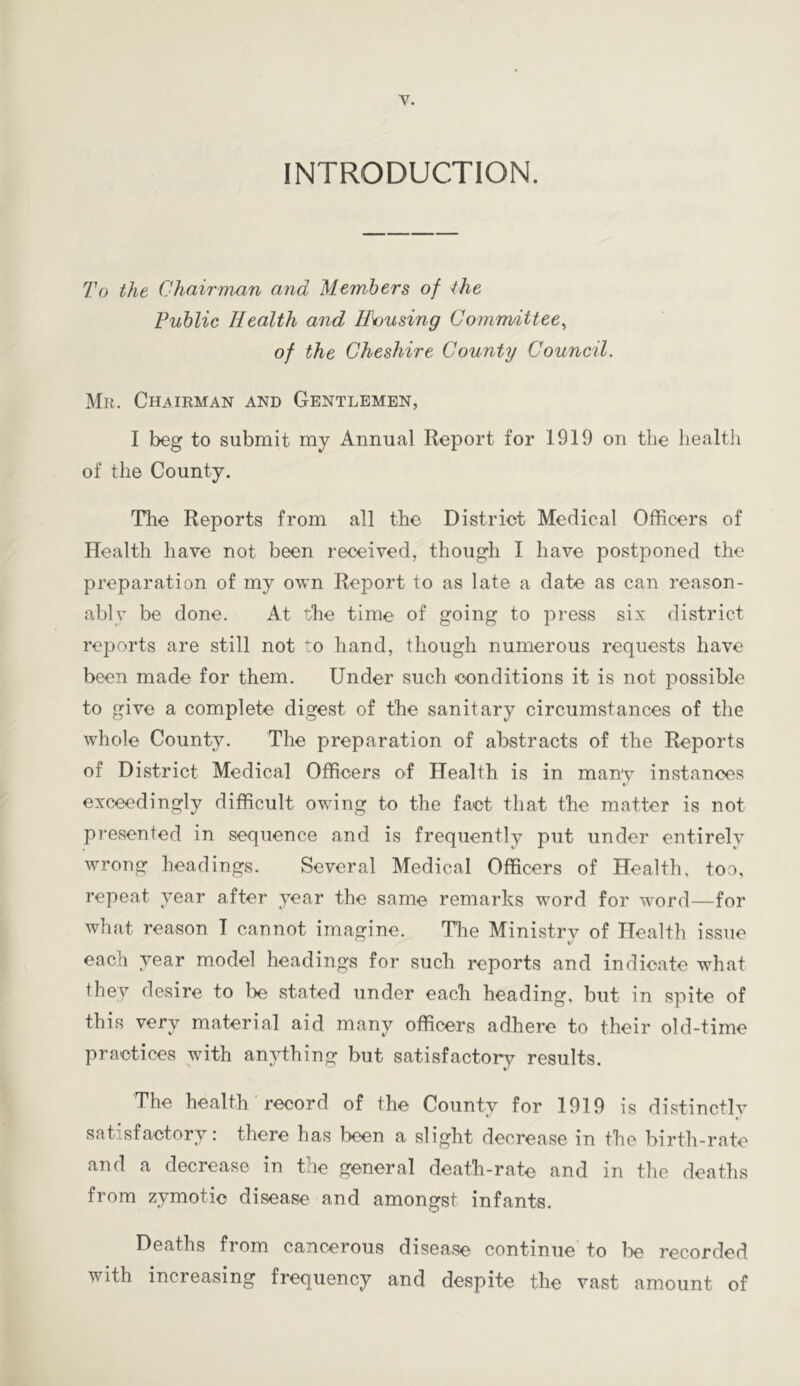 v.

INTRODUCTION.

To the Chairman and Members of the Public Health and Housing Committee, of the Cheshire County Council.

Mr. Chairman and Gentlemen,

I beg to submit my Annual Report for 1919 on the health of the County.

The Reports from all the District Medical Officers of Health have not been received, though I have postponed the preparation of my own Report to as late a date as can reasonably be done. At the time of going to press six district reports are still not to hand, though numerous requests have been made for them. Under such conditions it is not possible to give a complete digest of the sanitary circumstances of the whole County. The preparation of abstracts of the Reports of District Medical Officers of Health is in many instances exceedingly difficult owing to the fact that the matter is not presented in sequence and is frequently put under entirely wrong headings. Several Medical Officers of Health, too, repeat year after year the same remarks word for word—for what reason I cannot imagine. The Ministry of Health issue each year model headings for such reports and indicate what they desire to be stated under each heading, but in spite of this very material aid many officers adhere to their old-time practices with anything but satisfactory results.

The health record of the County for 1919 is distinctly satisfactory: there has been a slight decrease in the birth-rate and a decrease in the general death-rate and in the deaths from zymotic disease and amongst infants.

Deaths from cancerous disease continue to be recorded with increasing frequency and despite the vast amount of